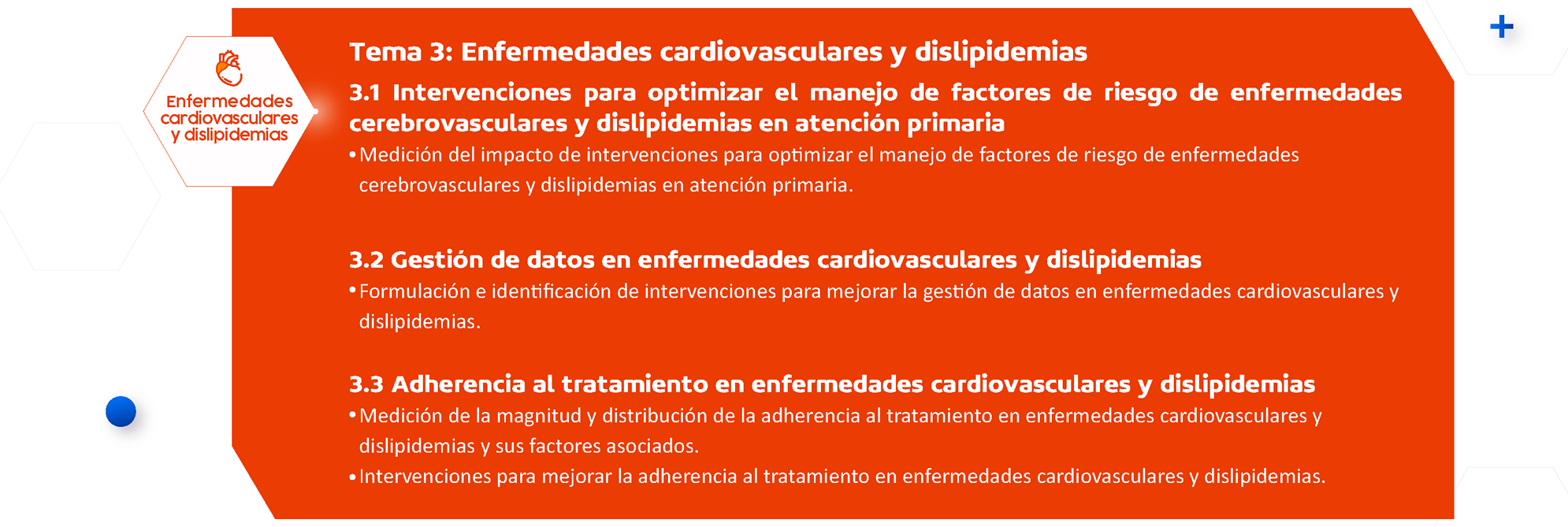 Enfermedades cardiovasculares y dislipidemias

Tema 3: Enfermedades cardiovasculares y dislipidemias

3.1 Intervenciones para optimizar el manejo de factores de riesgo de enfermedades cerebrovasculares y dislipidemias en atención primaria

• Medición del impacto de intervenciones para optimizar el manejo de factores de riesgo de enfermedades cerebrovasculares y dislipidemias en atención primaria.

3.2 Gestión de datos en enfermedades cardiovasculares y dislipidemias

• Formulación e identificación de intervenciones para mejorar la gestión de datos en enfermedades cardiovasculares y dislipidemias.

3.3 Adherencia al tratamiento en enfermedades cardiovasculares y dislipidemias

• Medición de la magnitud y distribución de la adherencia al tratamiento en enfermedades cardiovasculares y dislipidemias y sus factores asociados.

• Intervenciones para mejorar la adherencia al tratamiento en enfermedades cardiovasculares y dislipidemias.